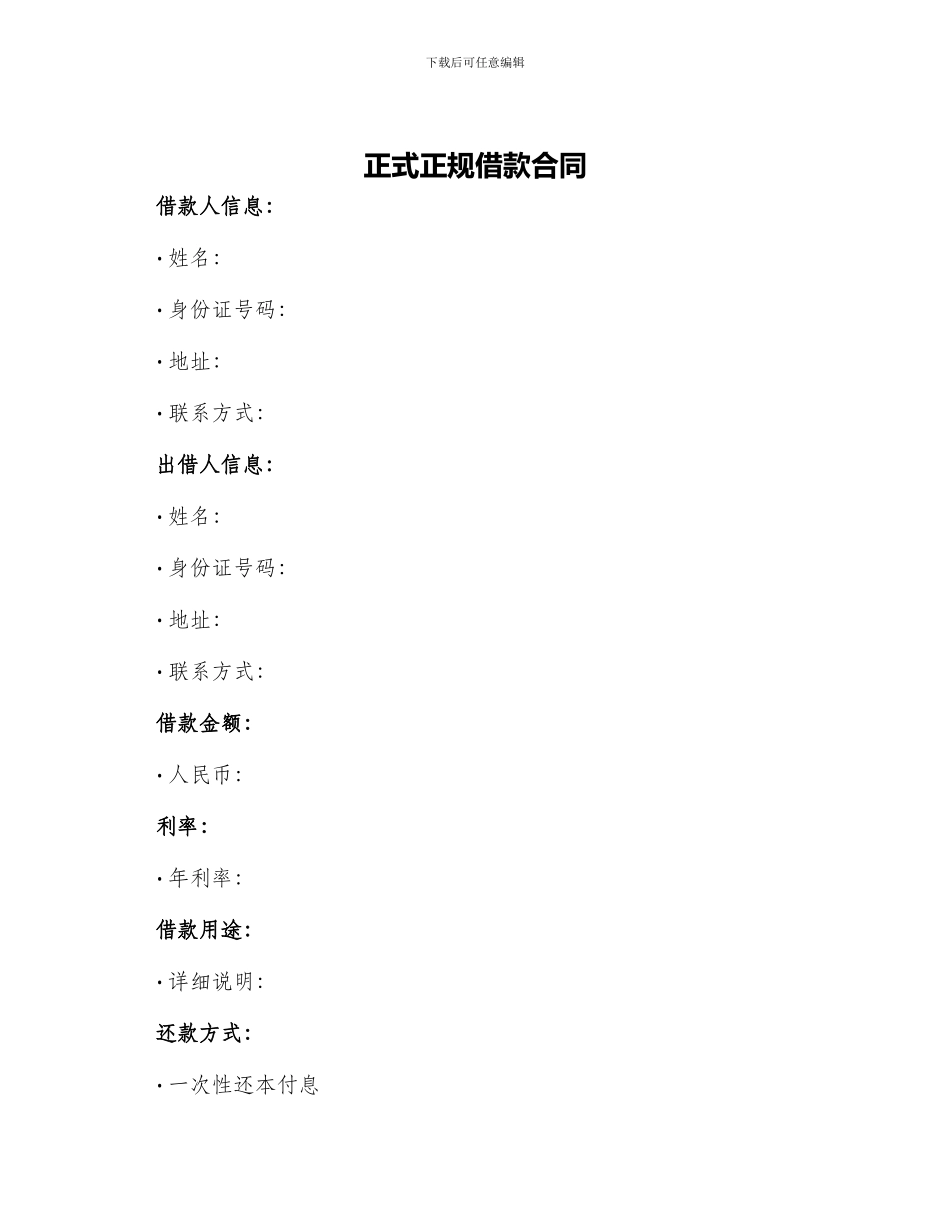 下载后可任意编辑

正式正规借款合同

借款人信息:

· 姓名:

· 身份证号码:

· 地址:

· 联系方式:

出借人信息:

· 姓名:

· 身份证号码:

· 地址:

· 联系方式:

借款金额:

· 人民币:

利率:

· 年利率:

借款用途:

· 详细说明:

还款方式:

· 一次性还本付息